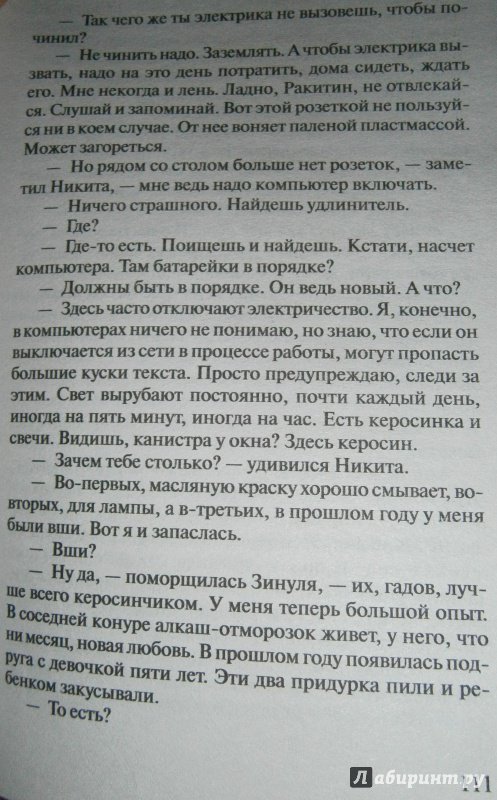 — Так чего же ты электрика не вызовешь, чтобы починил?

— Не чинить надо. Заземлять. А чтобы электрика вызвать, надо на это день потратить, дома сидеть, ждать его. Мне некогда и лень. Ладно, Ракитин, не отвлекайся. Слушай и запоминай. Вот этой розеткой не пользуйся ни в коем случае. От нее воняет паленой пластмассой. Может загореться.

— Но рядом со столом больше нет розеток, — заметил Никита, — мне ведь надо компьютер включать.

— Ничего страшного. Найдешь удлинитель.

— Где?

— Где-то есть. Поищешь и найдешь. Кстати, насчет компьютера. Там батарейки в порядке?

— Должны быть в порядке. Он ведь новый. А что?

— Здесь часто отключают электричество. Я, конечно, в компьютерах ничего не понимаю, но знаю, что если он выключается из сети в процессе работы, могут пропасть большие куски текста. Просто предупреждаю, следи за этим. Свет вырубают постоянно, почти каждый день, иногда на пять минут, иногда на час. Есть керосинка и свечи. Видишь, канистра у окна? Здесь керосин.

— Зачем тебе столько? — удивился Никита.

— Во-первых, масляную краску хорошо смывает, во-вторых, для лампы, а в-третьих, в прошлом году у меня были вши. Вот я и запаслась.

— Вши?

— Ну да, — поморщилась Зинуля, — их, гадов, лучше всего керосинчиком. У меня теперь большой опыт. В соседней конуре алкаш-отморозок живет, у него, что ни месяц, новая любовь. В прошлом году появилась подруга с девочкой пяти лет. Эти два придурка пили и ребенком закусывали.

— То есть?

Лабиринт.ру
111